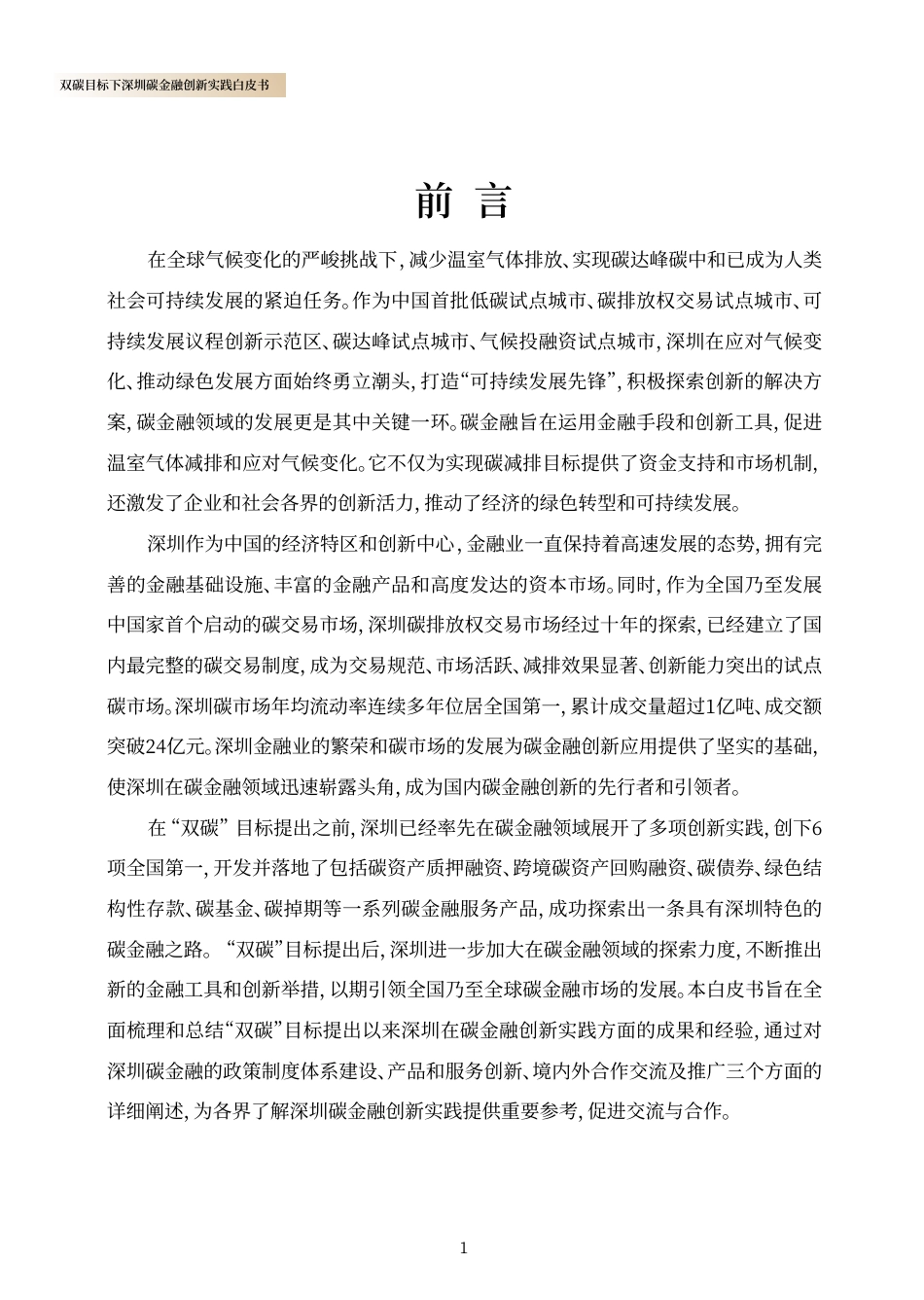 双碳目标下深圳碳金融创新实践白皮书

前 言

在全球气候变化的严峻挑战下，减少温室气体排放、实现碳达峰碳中和已成为人类社会可持续发展的紧迫任务。作为中国首批低碳试点城市、碳排放权交易试点城市、可持续发展议程创新示范区、碳达峰试点城市、气候投融资试点城市，深圳在应对气候变化、推动绿色发展方面始终勇立潮头，打造“可持续发展先锋”，积极探索创新的解决方案，碳金融领域的发展更是其中关键一环。碳金融旨在运用金融手段和创新工具，促进温室气体减排和应对气候变化。它不仅为实现碳减排目标提供了资金支持和市场机制，还激发了企业和社会各界的创新活力，推动了经济的绿色转型和可持续发展。

深圳作为中国的经济特区和创新中心，金融业一直保持着高速发展的态势，拥有完善的金融基础设施、丰富的金融产品和高度发达的资本市场。同时，作为全国乃至发展中国家首个启动的碳交易市场，深圳碳排放权交易市场经过十年的探索，已经建立了国内最完整的碳交易制度，成为交易规范、市场活跃、减排效果显著、创新能力突出的试点碳市场。深圳碳市场年均流动率连续多年位居全国第一，累计成交量超过1亿吨、成交额突破24亿元。深圳金融业的繁荣和碳市场的发展为碳金融创新应用提供了坚实的基础，使深圳在碳金融领域迅速崭露头角，成为国内碳金融创新的先行者和引领者。

在“双碳”目标提出之前，深圳已经率先在碳金融领域展开了多项创新实践，创下6项全国第一，开发并落地了包括碳资产质押融资、跨境碳资产回购融资、碳债券、绿色结构性存款、碳基金、碳掉期等一系列碳金融服务产品，成功探索出一条具有深圳特色的碳金融之路。“双碳”目标提出后，深圳进一步加大在碳金融领域的探索力度，不断推出新的金融工具和创新举措，以期引领全国乃至全球碳金融市场的发展。本白皮书旨在全面梳理和总结“双碳”目标提出以来深圳在碳金融创新实践方面的成果和经验，通过对深圳碳金融的政策制度体系建设、产品和服务创新、境内外合作交流及推广三个方面的详细阐述，为各界了解深圳碳金融创新实践提供重要参考，促进交流与合作。

1